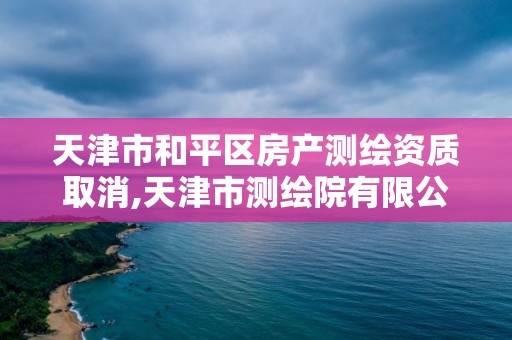 天津市和平区房产测绘资质取消,天津市测绘院有限公